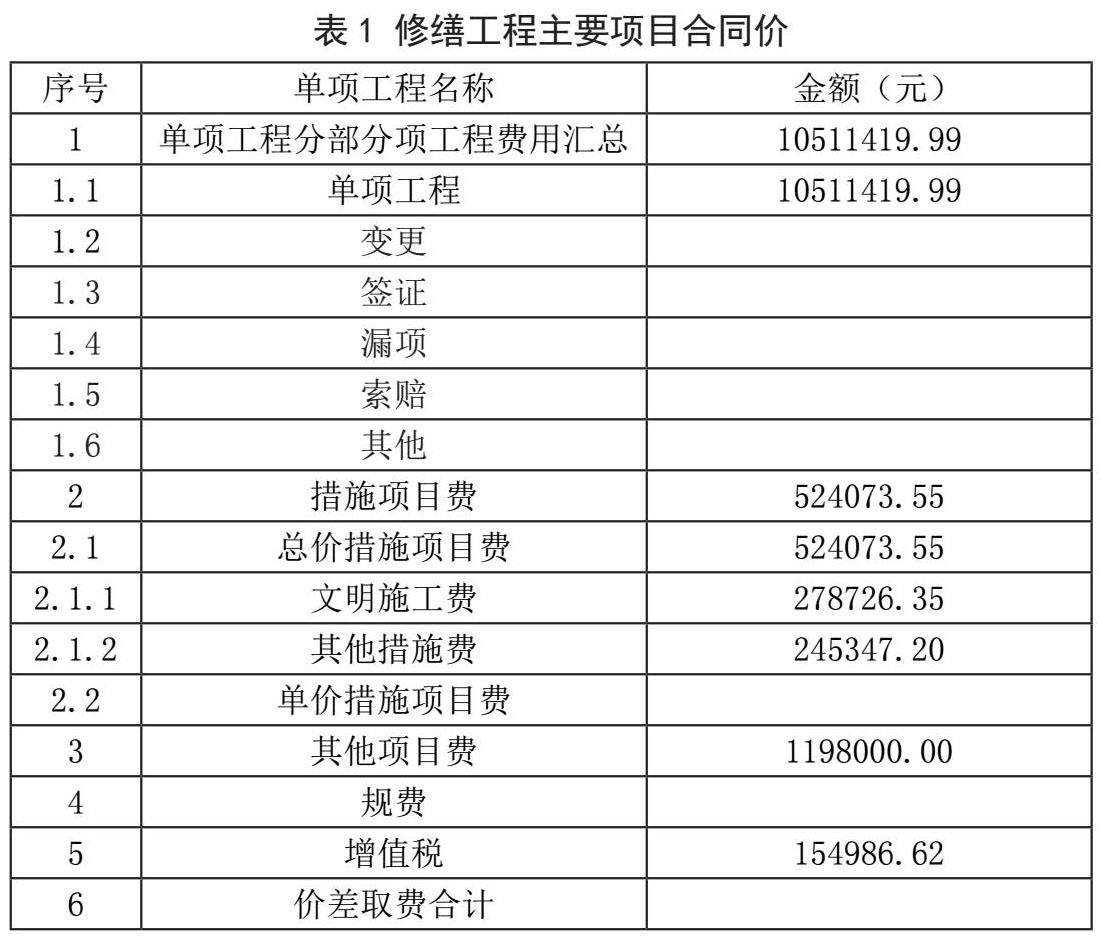 表 1 修缮工程主要项目合同价

| 序号 | 单项工程名称 | 金额（元） |
|---|---|---|
| 1 | 单项工程分部分项工程费用汇总 | 10511419.99 |
| 1.1 | 单项工程 | 10511419.99 |
| 1.2 | 变更 | |
| 1.3 | 签证 | |
| 1.4 | 漏项 | |
| 1.5 | 索赔 | |
| 1.6 | 其他 | |
| 2 | 措施项目费 | 524073.55 |
| 2.1 | 总价措施项目费 | 524073.55 |
| 2.1.1 | 文明施工费 | 278726.35 |
| 2.1.2 | 其他措施费 | 245347.20 |
| 2.2 | 单价措施项目费 | |
| 3 | 其他项目费 | 1198000.00 |
| 4 | 规费 | |
| 5 | 增值税 | 154986.62 |
| 6 | 价差取费合计 | |